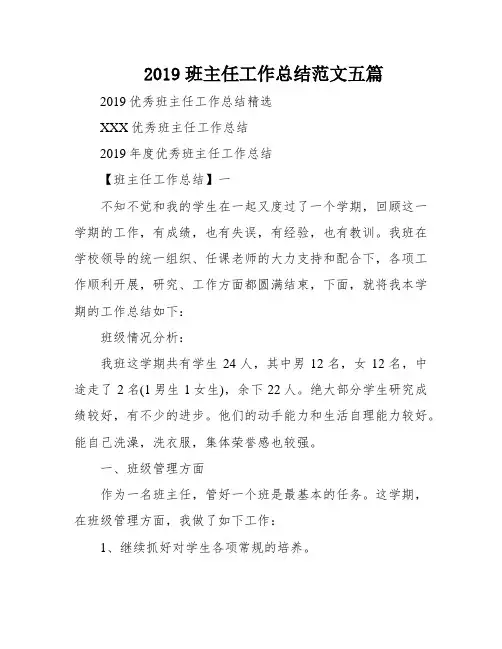 2019 班主任工作总结范文五篇

2019 优秀班主任工作总结精选

XXX 优秀班主任工作总结

2019 年度优秀班主任工作总结

【班主任工作总结】一

不知不觉和我的学生在一起又度过了一个学期，回顾这一学期的工作，有成绩，也有失误，有经验，也有教训。我班在学校领导的统一组织、任课老师的大力支持和配合下，各项工作顺利开展，研究、工作方面都圆满结束，下面，就将我本学期的工作总结如下：

班级情况分析：

我班这学期共有学生 24 人，其中男 12 名，女 12 名，中途走了 2 名(1 男生 1 女生)，余下 22 人。绝大部分学生研究成绩较好，有不少的进步。他们的动手能力和生活自理能力较好。能自己洗澡，洗衣服，集体荣誉感也较强。

一、班级管理方面

作为一名班主任，管好一个班是最基本的任务。这学期，在班级管理方面，我做了如下工作：

1、继续抓好对学生各项常规的培养。